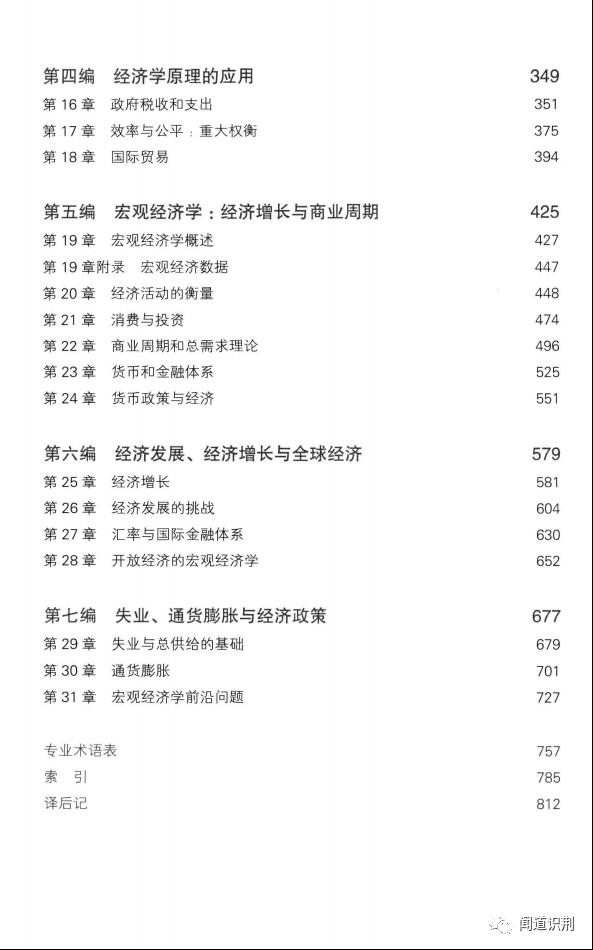 第四编　经济学原理的应用　349
第 16 章　政府税收和支出　351
第 17 章　效率与公平：重大权衡　375
第 18 章　国际贸易　394

第五编　宏观经济学：经济增长与商业周期　425
第 19 章　宏观经济学概述　427
第 19 章附录　宏观经济数据　447
第 20 章　经济活动的衡量　448
第 21 章　消费与投资　474
第 22 章　商业周期和总需求理论　496
第 23 章　货币和金融体系　525
第 24 章　货币政策与经济　551

第六编　经济发展、经济增长与全球经济　579
第 25 章　经济增长　581
第 26 章　经济发展的挑战　604
第 27 章　汇率与国际金融体系　630
第 28 章　开放经济的宏观经济学　652

第七编　失业、通货膨胀与经济政策　677
第 29 章　失业与总供给的基础　679
第 30 章　通货膨胀　701
第 31 章　宏观经济学前沿问题　727

专业术语表　757
索　引　785
译后记　812

闻道识荆